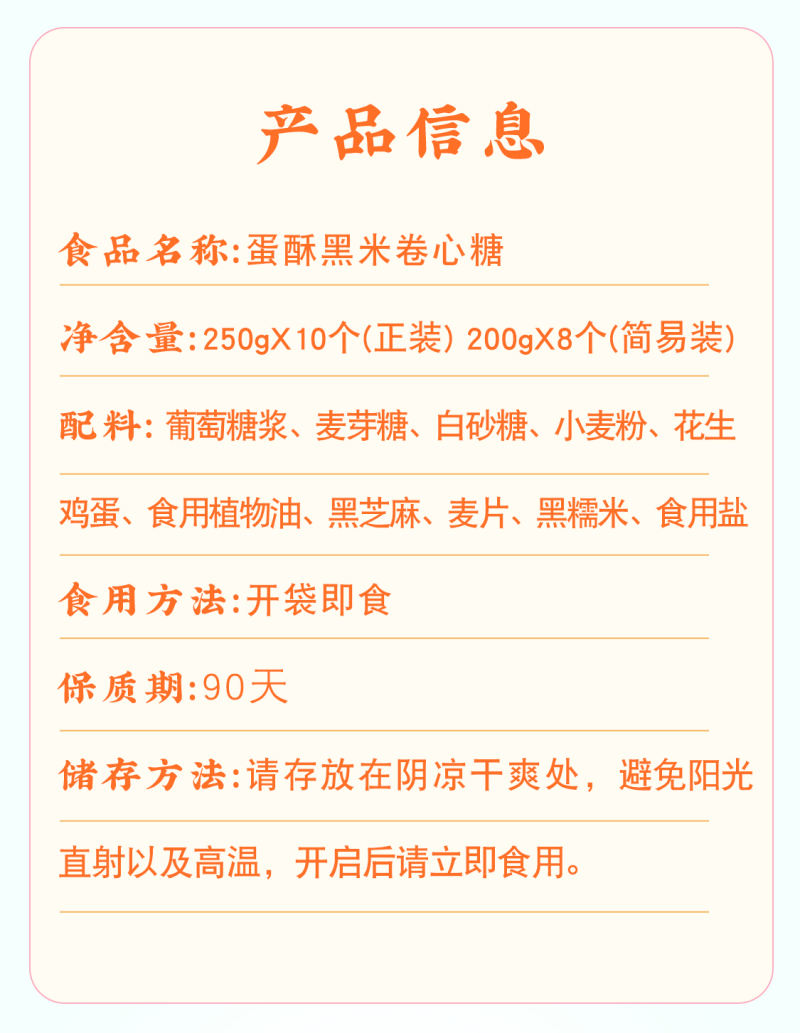 产品信息

食品名称:蛋酥黑米卷心糖

净含量:250gX10个(正装) 200gX8个(简易装)

配料: 葡萄糖浆、麦芽糖、白砂糖、小麦粉、花生鸡蛋、食用植物油、黑芝麻、麦片、黑糯米、食用盐

食用方法:开袋即食

保质期:90天

储存方法:请存放在阴凉干爽处，避免阳光直射以及高温，开启后请立即食用。